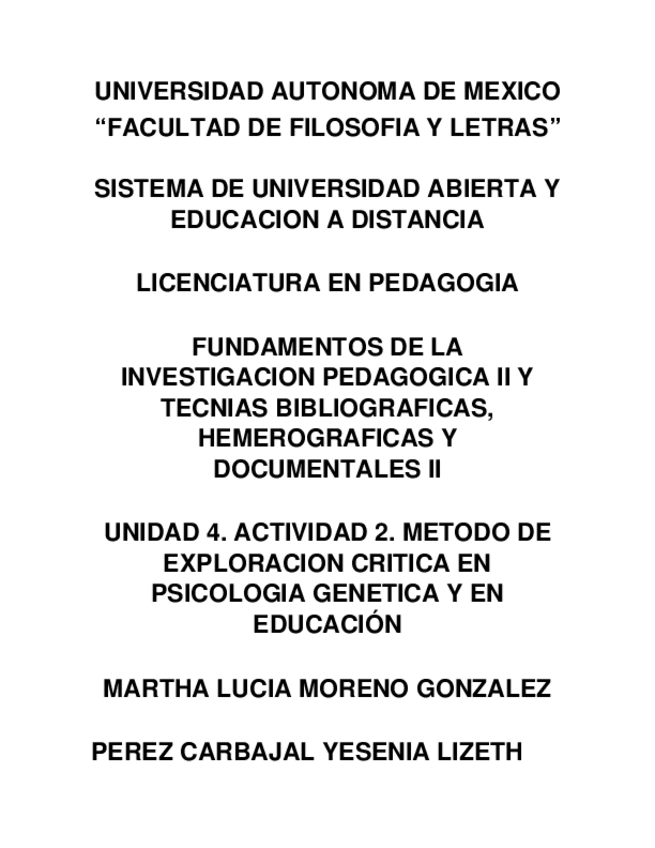 UNIVERSIDAD AUTONOMA DE MEXICO
“FACULTAD DE FILOSOFIA Y LETRAS”

SISTEMA DE UNIVERSIDAD ABIERTA Y EDUCACION A DISTANCIA

LICENCIATURA EN PEDAGOGIA

FUNDAMENTOS DE LA INVESTIGACION PEDAGOGICA II Y TECNIAS BIBLIOGRAFICAS, HEMEROGRAFICAS Y DOCUMENTALES II

UNIDAD 4. ACTIVIDAD 2. METODO DE EXPLORACION CRITICA EN PSICOLOGIA GENETICA Y EN EDUCACIÓN

MARTHA LUCIA MORENO GONZALEZ

PEREZ CARBAJAL YESENIA LIZETH